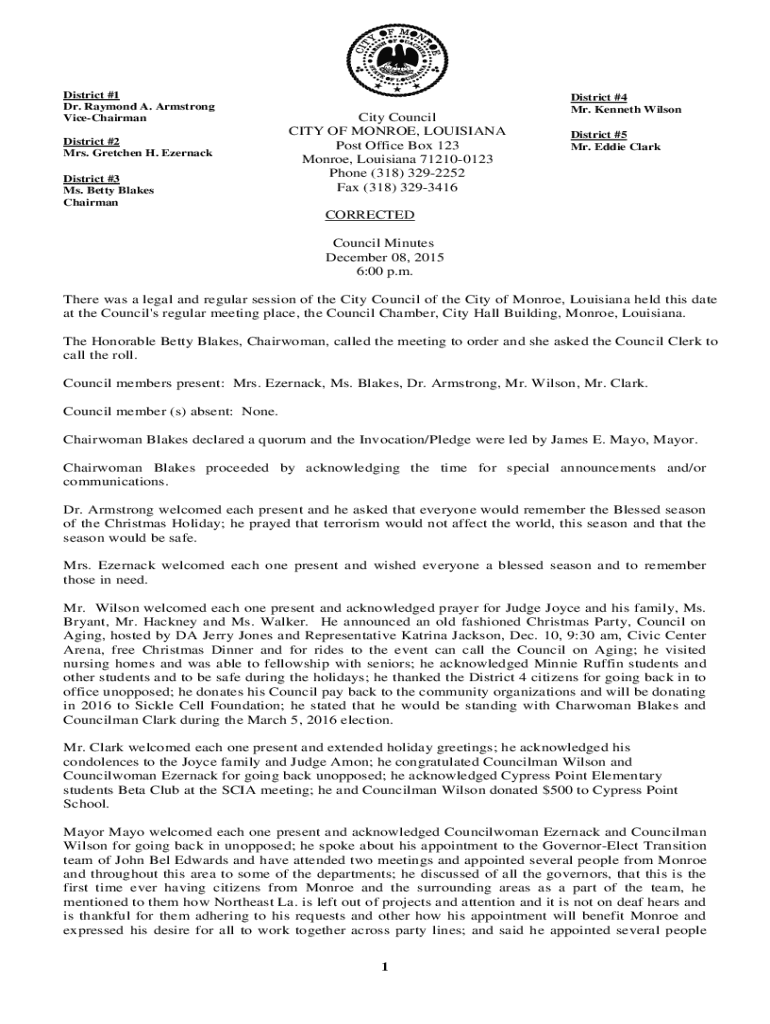 CITY OF MONROE

District #1
Dr. Raymond A. Armstrong
Vice-Chairman

District #2
Mrs. Gretchen H. Ezernack

District #3
Ms. Betty Blakes
Chairman

City Council
CITY OF MONROE, LOUISIANA
Post Office Box 123
Monroe, Louisiana 71210-0123
Phone (318) 329-2252
Fax (318) 329-3416

District #4
Mr. Kenneth Wilson

District #5
Mr. Eddie Clark

CORRECTED

Council Minutes
December 08, 2015
6:00 p.m.

There was a legal and regular session of the City Council of the City of Monroe, Louisiana held this date at the Council's regular meeting place, the Council Chamber, City Hall Building, Monroe, Louisiana.

The Honorable Betty Blakes, Chairwoman, called the meeting to order and she asked the Council Clerk to call the roll.

Council members present: Mrs. Ezernack, Ms. Blakes, Dr. Armstrong, Mr. Wilson, Mr. Clark.

Council member (s) absent: None.

Chairwoman Blakes declared a quorum and the Invocation/Pledge were led by James E. Mayo, Mayor.

Chairwoman Blakes proceeded by acknowledging the time for special announcements and/or communications.

Dr. Armstrong welcomed each present and he asked that everyone would remember the Blessed season of the Christmas Holiday; he prayed that terrorism would not affect the world, this season and that the season would be safe.

Mrs. Ezernack welcomed each one present and wished everyone a blessed season and to remember those in need.

Mr. Wilson welcomed each one present and acknowledged prayer for Judge Joyce and his family, Ms. Bryant, Mr. Hackney and Ms. Walker. He announced an old fashioned Christmas Party, Council on Aging, hosted by DA Jerry Jones and Representative Katrina Jackson, Dec. 10, 9:30 am, Civic Center Arena, free Christmas Dinner and for rides to the event can call the Council on Aging; he visited nursing homes and was able to fellowship with seniors; he acknowledged Minnie Ruffin students and other students and to be safe during the holidays; he thanked the District 4 citizens for going back in to office unopposed; he donates his Council pay back to the community organizations and will be donating in 2016 to Sickle Cell Foundation; he stated that he would be standing with Charwoman Blakes and Councilman Clark during the March 5, 2016 election.

Mr. Clark welcomed each one present and extended holiday greetings; he acknowledged his condolences to the Joyce family and Judge Amon; he congratulated Councilman Wilson and Councilwoman Ezernack for going back unopposed; he acknowledged Cypress Point Elementary students Beta Club at the SCIA meeting; he and Councilman Wilson donated $500 to Cypress Point School.

Mayor Mayo welcomed each one present and acknowledged Councilwoman Ezernack and Councilman Wilson for going back in unopposed; he spoke about his appointment to the Governor-Elect Transition team of John Bel Edwards and have attended two meetings and appointed several people from Monroe and throughout this area to some of the departments; he discussed of all the governors, that this is the first time ever having citizens from Monroe and the surrounding areas as a part of the team, he mentioned to them how Northeast La. is left out of projects and attention and it is not on deaf hears and is thankful for them adhering to his requests and other how his appointment will benefit Monroe and expressed his desire for all to work together across party lines; and said he appointed several people

1